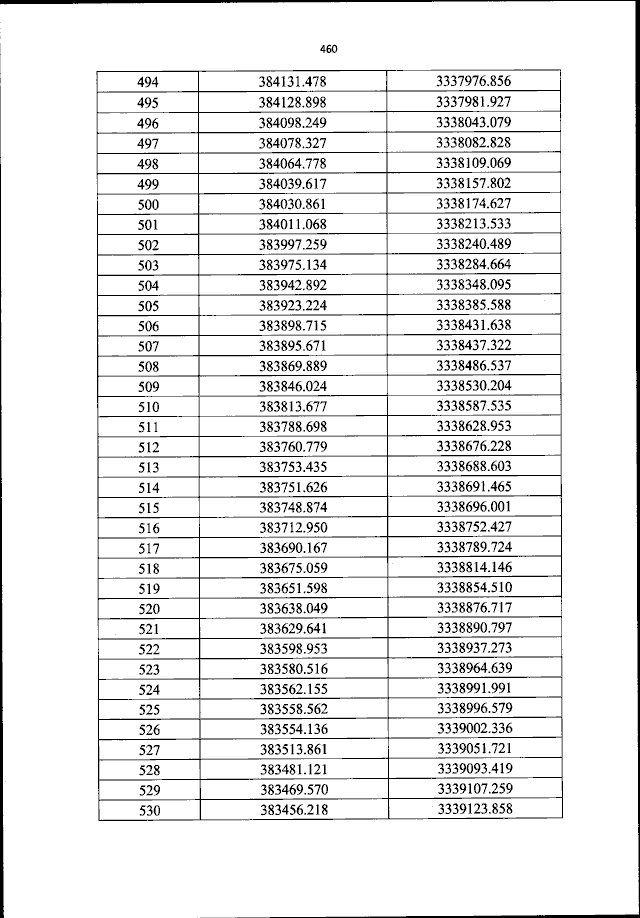 460

| 494 | 384131.478 | 3337976.856 |
|---|---|---|
| 495 | 384128.898 | 3337981.927 |
| 496 | 384098.249 | 3338043.079 |
| 497 | 384078.327 | 3338082.828 |
| 498 | 384064.778 | 3338109.069 |
| 499 | 384039.617 | 3338157.802 |
| 500 | 384030.861 | 3338174.627 |
| 501 | 384011.068 | 3338213.533 |
| 502 | 383997.259 | 3338240.489 |
| 503 | 383975.134 | 3338284.664 |
| 504 | 383942.892 | 3338348.095 |
| 505 | 383923.224 | 3338385.588 |
| 506 | 383898.715 | 3338431.638 |
| 507 | 383895.671 | 3338437.322 |
| 508 | 383869.889 | 3338486.537 |
| 509 | 383846.024 | 3338530.204 |
| 510 | 383813.677 | 3338587.535 |
| 511 | 383788.698 | 3338628.953 |
| 512 | 383760.779 | 3338676.228 |
| 513 | 383753.435 | 3338688.603 |
| 514 | 383751.626 | 3338691.465 |
| 515 | 383748.874 | 3338696.001 |
| 516 | 383712.950 | 3338752.427 |
| 517 | 383690.167 | 3338789.724 |
| 518 | 383675.059 | 3338814.146 |
| 519 | 383651.598 | 3338854.510 |
| 520 | 383638.049 | 3338876.717 |
| 521 | 383629.641 | 3338890.797 |
| 522 | 383598.953 | 3338937.273 |
| 523 | 383580.516 | 3338964.639 |
| 524 | 383562.155 | 3338991.991 |
| 525 | 383558.562 | 3338996.579 |
| 526 | 383554.136 | 3339002.336 |
| 527 | 383513.861 | 3339051.721 |
| 528 | 383481.121 | 3339093.419 |
| 529 | 383469.570 | 3339107.259 |
| 530 | 383456.218 | 3339123.858 |